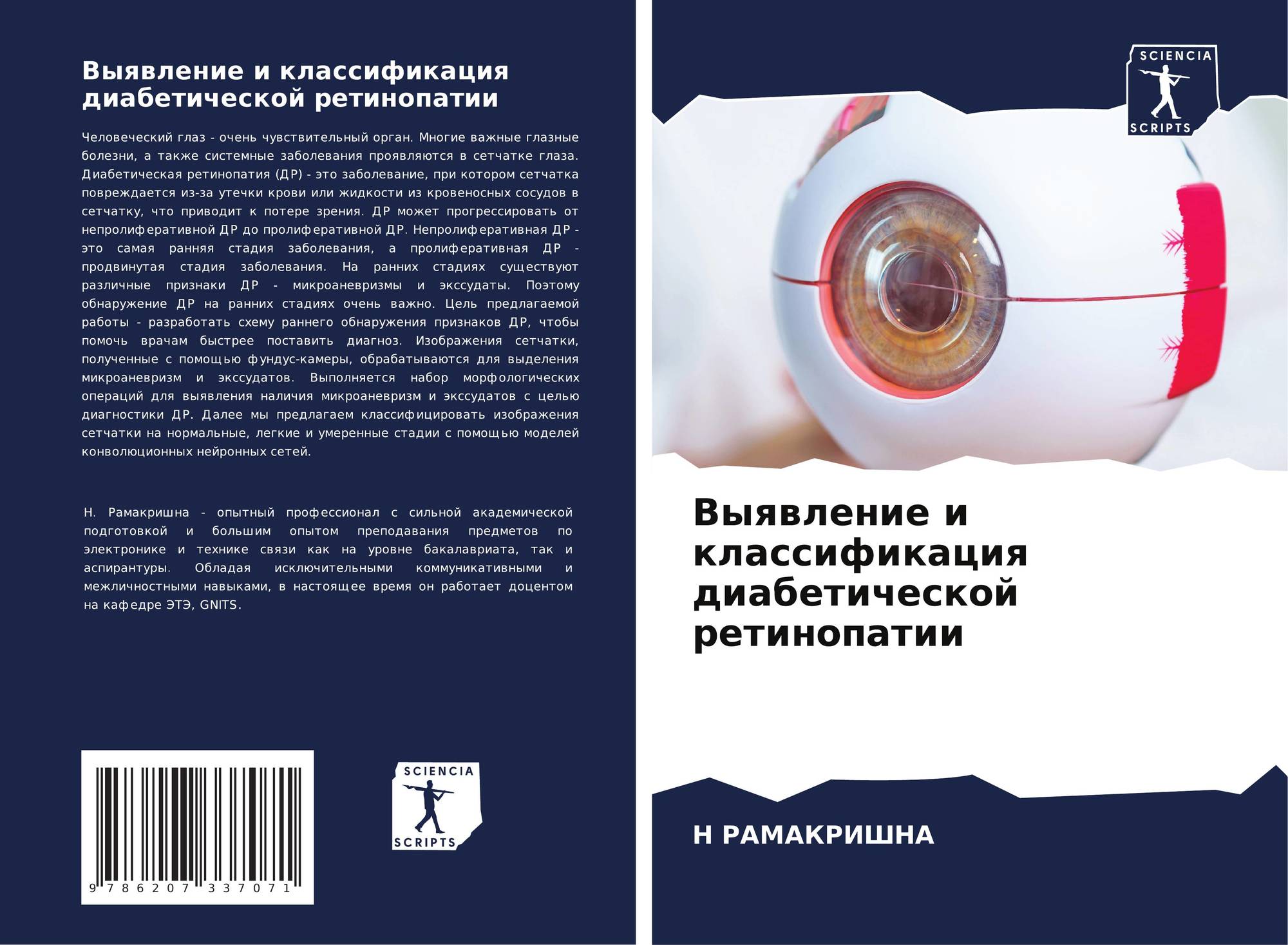 Выявление и классификация диабетической ретинопатии

Человеческий глаз - очень чувствительный орган. Многие важные глазные болезни, а также системные заболевания проявляются в сетчатке глаза. Диабетическая ретинопатия (ДР) - это заболевание, при котором сетчатка повреждается из-за утечки крови или жидкости из кровеносных сосудов в сетчатку, что приводит к потере зрения. ДР может прогрессировать от непролиферативной ДР до пролиферативной ДР. Непролиферативная ДР - это самая ранняя стадия заболевания, а пролиферативная ДР - продвинутая стадия заболевания. На ранних стадиях существуют различные признаки ДР - микроаневризмы и экссудаты. Поэтому обнаружение ДР на ранних стадиях очень важно. Цель предлагаемой работы - разработать схему раннего обнаружения признаков ДР, чтобы помочь врачам быстрее поставить диагноз. Изображения сетчатки, полученные с помощью фундус-камеры, обрабатываются для выделения микроаневризм и экссудатов. Выполняется набор морфологических операций для выявления наличия микроаневризм и экссудатов с целью диагностики ДР. Далее мы предлагаем классифицировать изображения сетчатки на нормальные, легкие и умеренные стадии с помощью моделей конволюционных нейронных сетей.

Н. Рамакришна - опытный профессионал с сильной академической подготовкой и большим опытом преподавания предметов по электронике и технике связи как на уровне бакалавриата, так и аспирантуры. Обладая исключительными коммуникативными и межличностными навыками, в настоящее время он работает доцентом на кафедре ЭТЭ, GNITS.

9 786207 337071

SCIENCIA
SCRIPTS

SCIENCIA
SCRIPTS

Выявление и классификация диабетической ретинопатии

Н РАМАКРИШНА